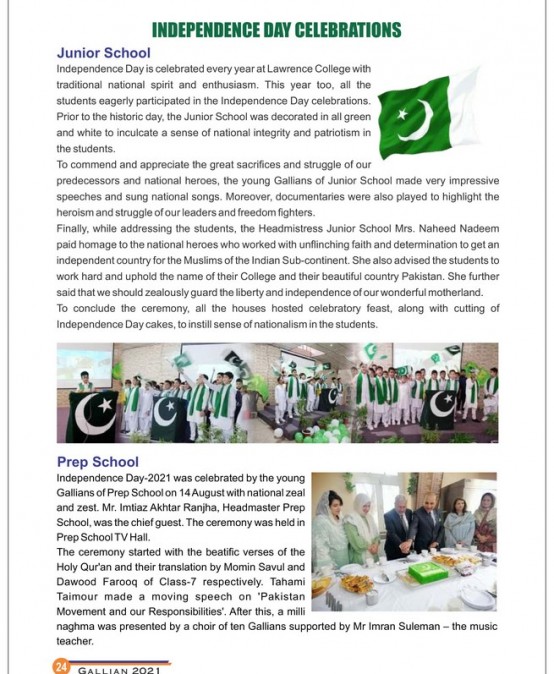 INDEPENDENCE DAY CELEBRATIONS

Junior School

Independence Day is celebrated every year at Lawrence College with traditional national spirit and enthusiasm. This year too, all the students eagerly participated in the Independence Day celebrations. Prior to the historic day, the Junior School was decorated in all green and white to inculcate a sense of national integrity and patriotism in the students.

To commend and appreciate the great sacrifices and struggle of our predecessors and national heroes, the young Gallians of Junior School made very impressive speeches and sung national songs. Moreover, documentaries were also played to highlight the heroism and struggle of our leaders and freedom fighters.

Finally, while addressing the students, the Headmistress Junior School Mrs. Naheed Nadeem paid homage to the national heroes who worked with unflinching faith and determination to get an independent country for the Muslims of the Indian Sub-continent. She also advised the students to work hard and uphold the name of their College and their beautiful country Pakistan. She further said that we should zealously guard the liberty and independence of our wonderful motherland.

To conclude the ceremony, all the houses hosted celebratory feast, along with cutting of Independence Day cakes, to instill sense of nationalism in the students.

Prep School

Independence Day-2021 was celebrated by the young Gallians of Prep School on 14 August with national zeal and zest. Mr. Imtiaz Akhtar Ranjha, Headmaster Prep School, was the chief guest. The ceremony was held in Prep School TV Hall.

The ceremony started with the beatific verses of the Holy Qur'an and their translation by Momin Savul and Dawood Farooq of Class-7 respectively. Tahami Taimour made a moving speech on 'Pakistan Movement and our Responsibilities'. After this, a milli naghma was presented by a choir of ten Gallians supported by Mr Imran Suleman – the music teacher.

24 GALLIAN 2021